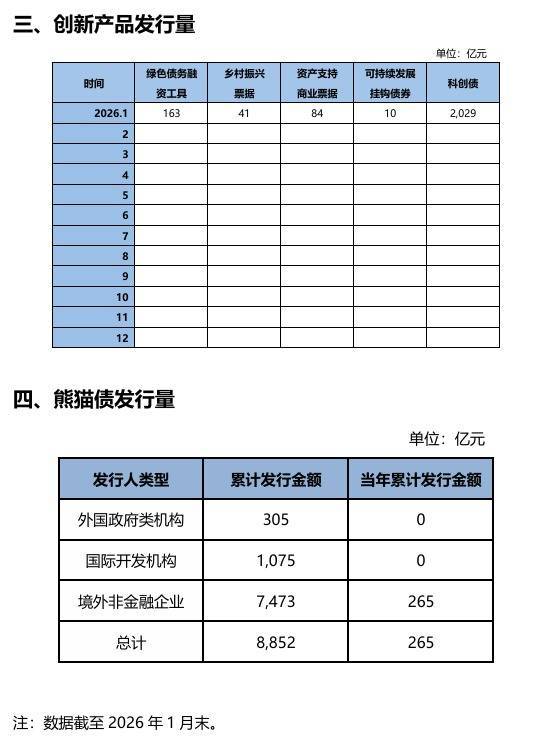 三、创新产品发行量

单位：亿元

| 时间 | 绿色债务融资工具 | 乡村振兴票据 | 资产支持商业票据 | 可持续发展挂钩债券 | 科创债 |
|---|---|---|---|---|---|
| 2026.1 | 163 | 41 | 84 | 10 | 2,029 |
| 2 | | | | | |
| 3 | | | | | |
| 4 | | | | | |
| 5 | | | | | |
| 6 | | | | | |
| 7 | | | | | |
| 8 | | | | | |
| 9 | | | | | |
| 10 | | | | | |
| 11 | | | | | |
| 12 | | | | | |

四、熊猫债发行量

单位：亿元

| 发行人类型 | 累计发行金额 | 当年累计发行金额 |
|---|---|---|
| 外国政府类机构 | 305 | 0 |
| 国际开发机构 | 1,075 | 0 |
| 境外非金融企业 | 7,473 | 265 |
| 总计 | 8,852 | 265 |

注：数据截至 2026 年 1 月末。